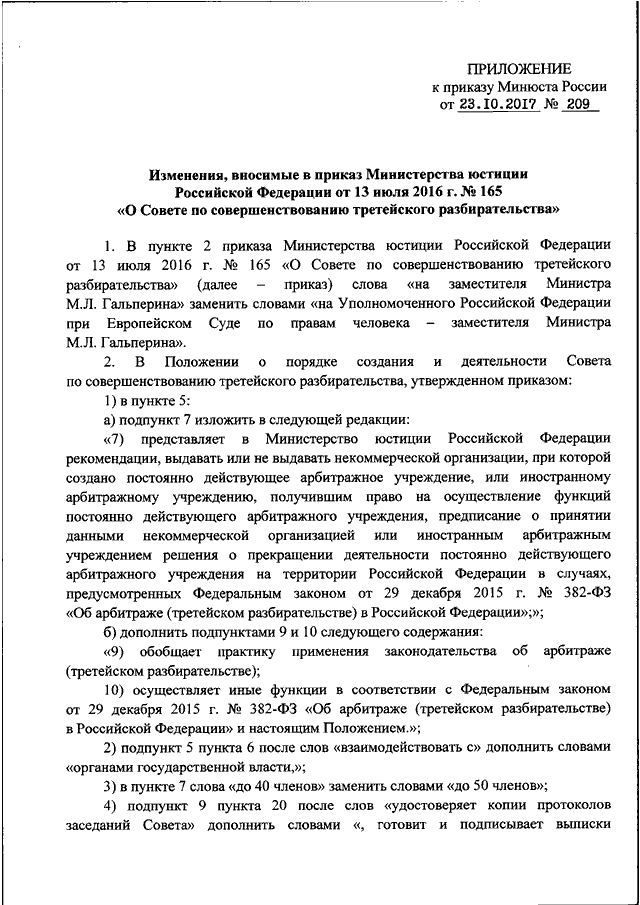 ПРИЛОЖЕНИЕ
к приказу Минюста России
от 23.10.2017 № 209

Изменения, вносимые в приказ Министерства юстиции Российской Федерации от 13 июля 2016 г. № 165 «О Совете по совершенствованию третейского разбирательства»

1. В пункте 2 приказа Министерства юстиции Российской Федерации от 13 июля 2016 г. № 165 «О Совете по совершенствованию третейского разбирательства» (далее – приказ) слова «на заместителя Министра М.Л. Гальперина» заменить словами «на Уполномоченного Российской Федерации при Европейском Суде по правам человека – заместителя Министра М.Л. Гальперина».

2. В Положении о порядке создания и деятельности Совета по совершенствованию третейского разбирательства, утвержденном приказом:

1) в пункте 5:

а) подпункт 7 изложить в следующей редакции:

«7) представляет в Министерство юстиции Российской Федерации рекомендации, выдавать или не выдавать некоммерческой организации, при которой создано постоянно действующее арбитражное учреждение, или иностранному арбитражному учреждению, получившим право на осуществление функций постоянно действующего арбитражного учреждения, предписание о принятии данными некоммерческой организацией или иностранным арбитражным учреждением решения о прекращении деятельности постоянно действующего арбитражного учреждения на территории Российской Федерации в случаях, предусмотренных Федеральным законом от 29 декабря 2015 г. № 382-ФЗ «Об арбитраже (третейском разбирательстве) в Российской Федерации»;»;

б) дополнить подпунктами 9 и 10 следующего содержания:

«9) обобщает практику применения законодательства об арбитраже (третейском разбирательстве);

10) осуществляет иные функции в соответствии с Федеральным законом от 29 декабря 2015 г. № 382-ФЗ «Об арбитраже (третейском разбирательстве) в Российской Федерации» и настоящим Положением.»;

2) подпункт 5 пункта 6 после слов «взаимодействовать с» дополнить словами «органами государственной власти,»;

3) в пункте 7 слова «до 40 членов» заменить словами «до 50 членов»;

4) подпункт 9 пункта 20 после слов «удостоверяет копии протоколов заседаний Совета» дополнить словами «, готовит и подписывает выписки